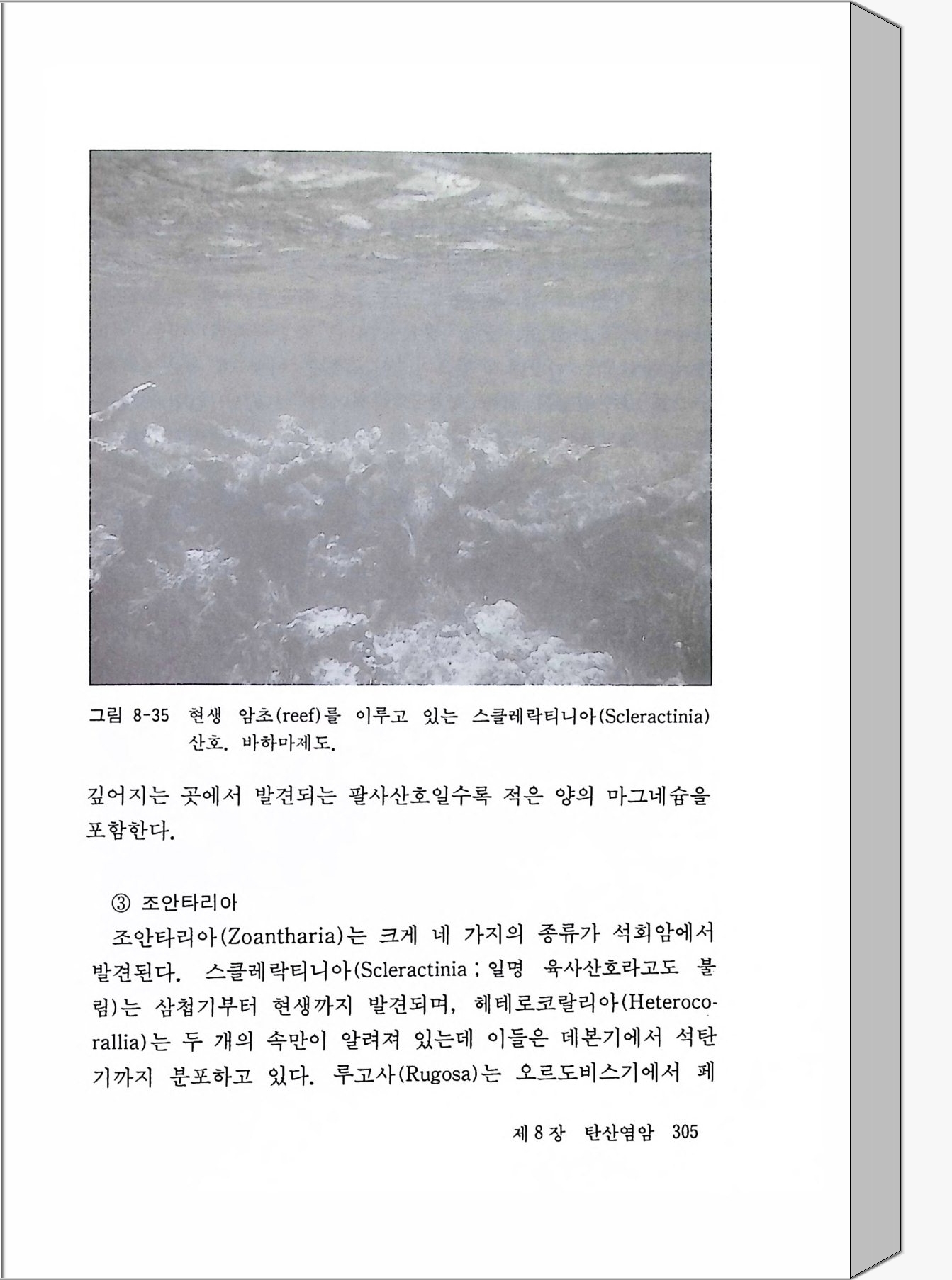 그림 8-35 현생 암초(reef)를 이루고 있는 스클레락티니아(Scleractinia) 산호. 바하마제도.

깊어지는 곳에서 발견되는 팔사산호일수록 적은 양의 마그네슘을 포함한다.

③ 조안타리아

조안타리아(Zoantharia)는 크게 네 가지의 종류가 석회암에서 발견된다. 스클레락티니아(Scleractinia ; 일명 육사산호라고도 불림)는 삼첩기부터 현생까지 발견되며, 헤테로코랄리아(Heterocorallia)는 두 개의 속만이 알려져 있는데 이들은 데본기에서 석탄기까지 분포하고 있다. 루고사(Rugosa)는 오르도비스기에서 페

제 8 장 탄산염암 305